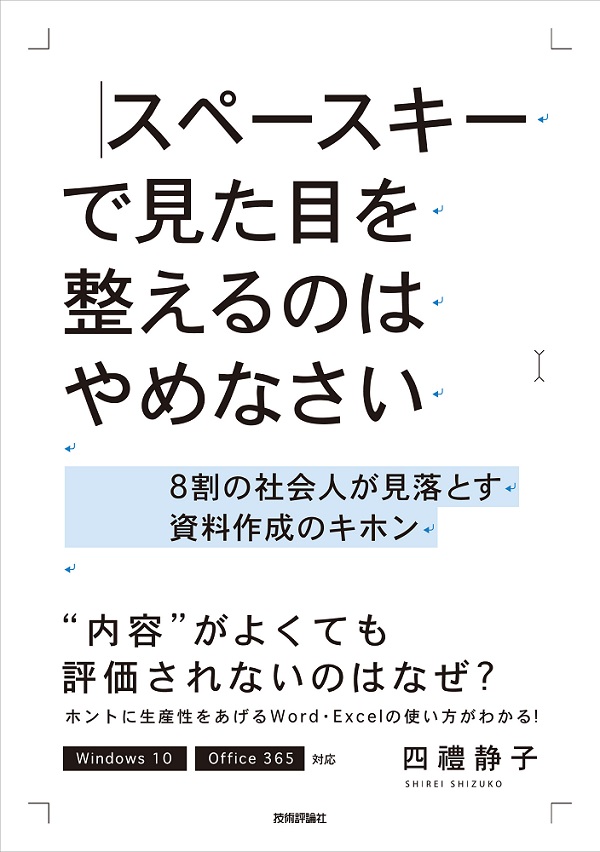 スペースキーで見た目を整えるのはやめなさい

8割の社会人が見落とす
資料作成のキホン

“内容”がよくても
評価されないのはなぜ?

ホントに生産性をあげるWord・Excelの使い方がわかる!

Windows 10 Office 365 対応

四禮静子
SHIREI SHIZUKO

技術評論社